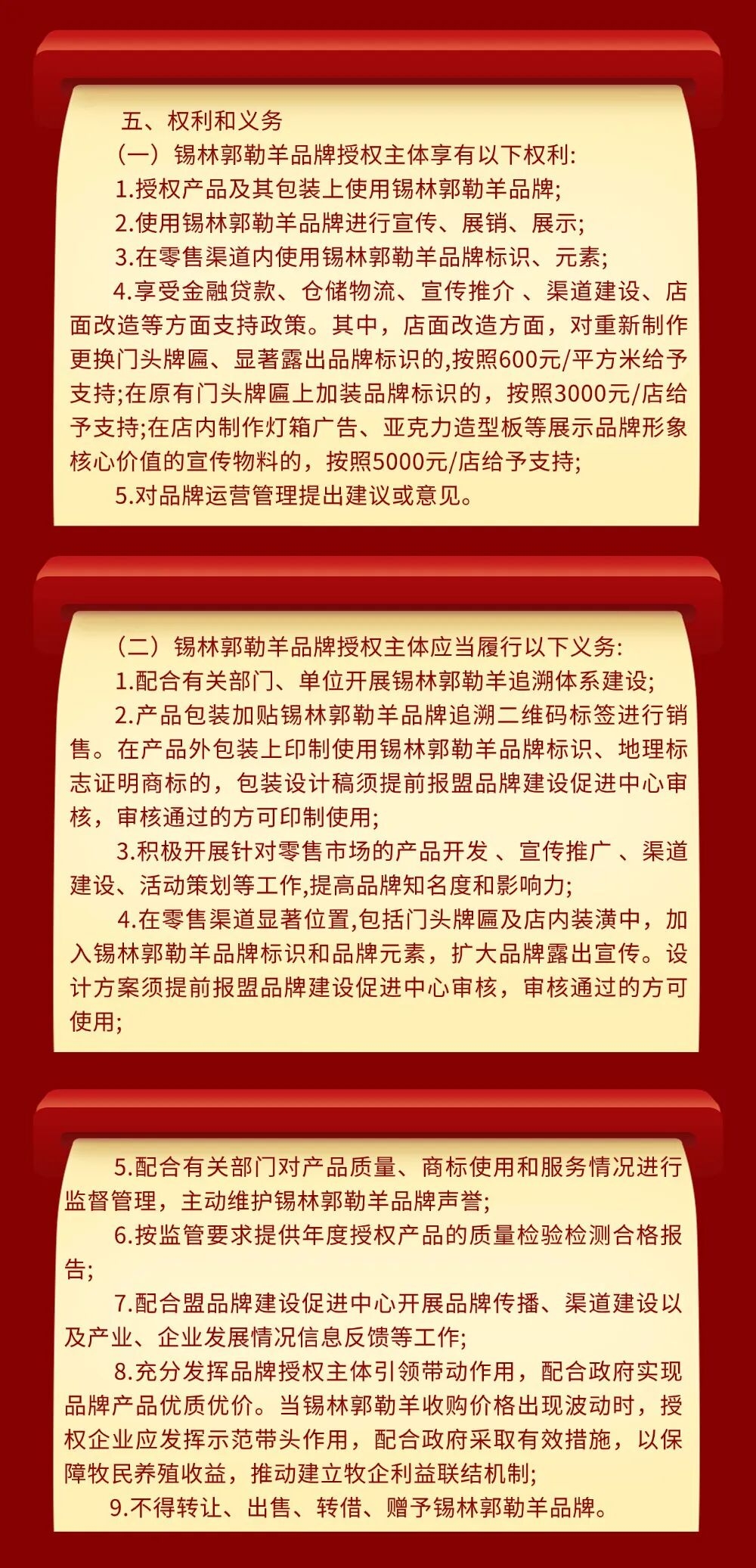 五、权利和义务

（一）锡林郭勒羊品牌授权主体享有以下权利:

1.授权产品及其包装上使用锡林郭勒羊品牌;

2.使用锡林郭勒羊品牌进行宣传、展销、展示;

3.在零售渠道内使用锡林郭勒羊品牌标识、元素;

4.享受金融贷款、仓储物流、宣传推介 、渠道建设、店面改造等方面支持政策。其中，店面改造方面，对重新制作更换门头牌匾、显著露出品牌标识的,按照600元/平方米给予支持;在原有门头牌匾上加装品牌标识的，按照3000元/店给予支持;在店内制作灯箱广告、亚克力造型板等展示品牌形象核心价值的宣传物料的，按照5000元/店给予支持;

5.对品牌运营管理提出建议或意见。

（二）锡林郭勒羊品牌授权主体应当履行以下义务:

1.配合有关部门、单位开展锡林郭勒羊追溯体系建设;

2.产品包装加贴锡林郭勒羊品牌追溯二维码标签进行销售。在产品外包装上印制使用锡林郭勒羊品牌标识、地理标志证明商标的，包装设计稿须提前报盟品牌建设促进中心审核，审核通过的方可印制使用;

3.积极开展针对零售市场的产品开发 、宣传推广 、渠道建设、活动策划等工作,提高品牌知名度和影响力;

4.在零售渠道显著位置,包括门头牌匾及店内装潢中，加入锡林郭勒羊品牌标识和品牌元素，扩大品牌露出宣传。设计方案须提前报盟品牌建设促进中心审核，审核通过的方可使用;

5.配合有关部门对产品质量、商标使用和服务情况进行监督管理，主动维护锡林郭勒羊品牌声誉;

6.按监管要求提供年度授权产品的质量检验检测合格报告;

7.配合盟品牌建设促进中心开展品牌传播、渠道建设以及产业、企业发展情况信息反馈等工作;

8.充分发挥品牌授权主体引领带动作用，配合政府实现品牌产品优质优价。当锡林郭勒羊收购价格出现波动时，授权企业应发挥示范带头作用，配合政府采取有效措施，以保障牧民养殖收益，推动建立牧企利益联结机制;

9.不得转让、出售、转借、赠予锡林郭勒羊品牌。